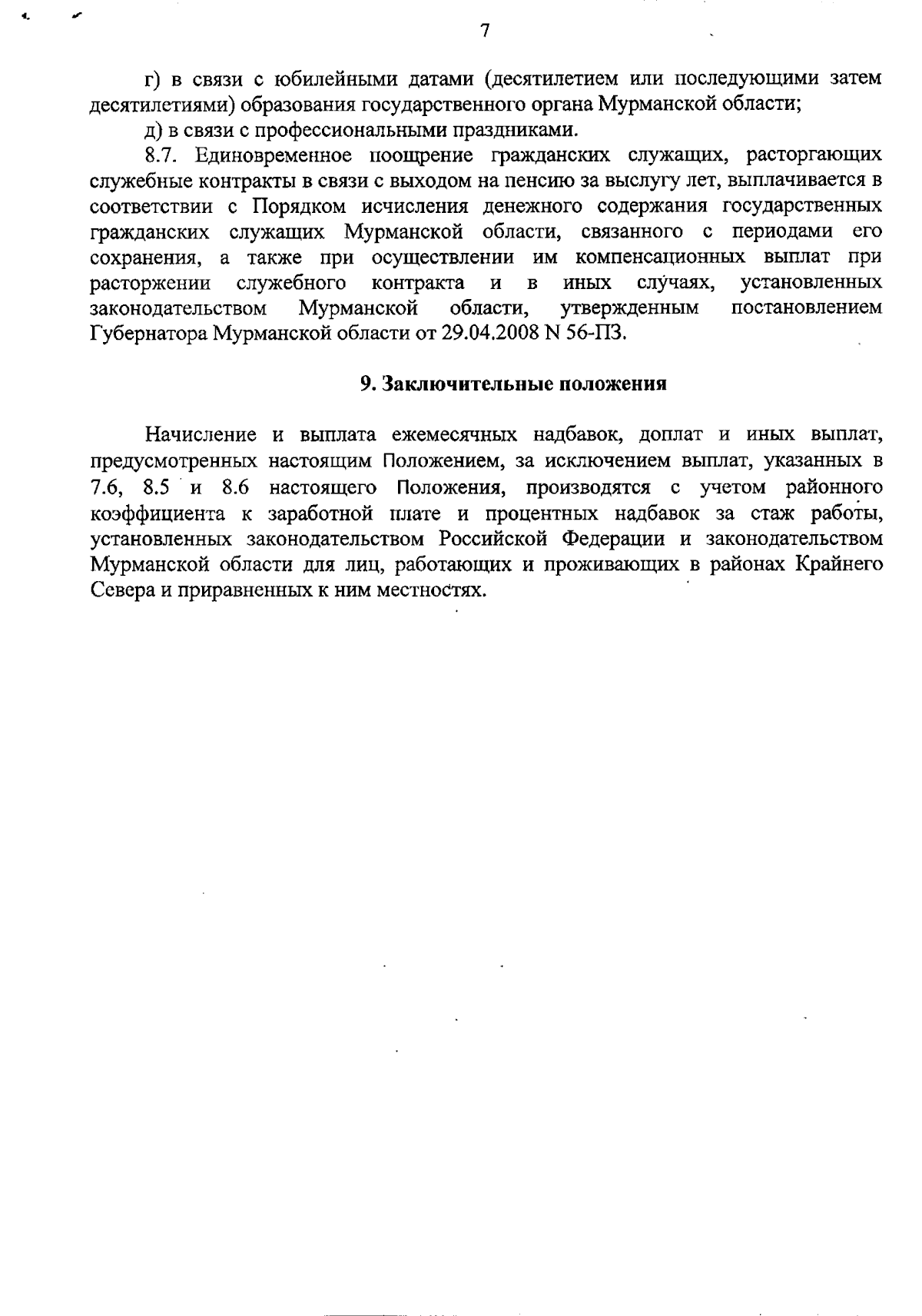 7

г) в связи с юбилейными датами (десятилетием или последующими затем десятилетиями) образования государственного органа Мурманской области;

д) в связи с профессиональными праздниками.

8.7. Единовременное поощрение гражданских служащих, расторгающих служебные контракты в связи с выходом на пенсию за выслугу лет, выплачивается в соответствии с Порядком исчисления денежного содержания государственных гражданских служащих Мурманской области, связанного с периодами его сохранения, а также при осуществлении им компенсационных выплат при расторжении служебного контракта и в иных случаях, установленных законодательством Мурманской области, утвержденным постановлением Губернатора Мурманской области от 29.04.2008 N 56-ПЗ.

9. Заключительные положения

Начисление и выплата ежемесячных надбавок, доплат и иных выплат, предусмотренных настоящим Положением, за исключением выплат, указанных в 7.6, 8.5 и 8.6 настоящего Положения, производятся с учетом районного коэффициента к заработной плате и процентных надбавок за стаж работы, установленных законодательством Российской Федерации и законодательством Мурманской области для лиц, работающих и проживающих в районах Крайнего Севера и приравненных к ним местностях.